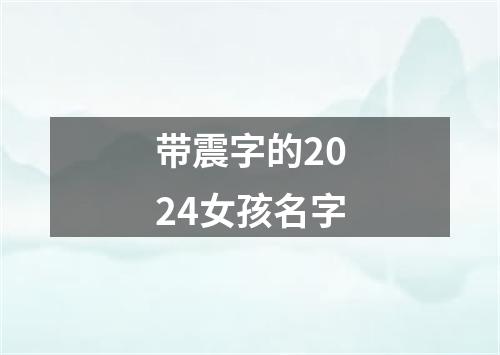 带震字的2024女孩名字